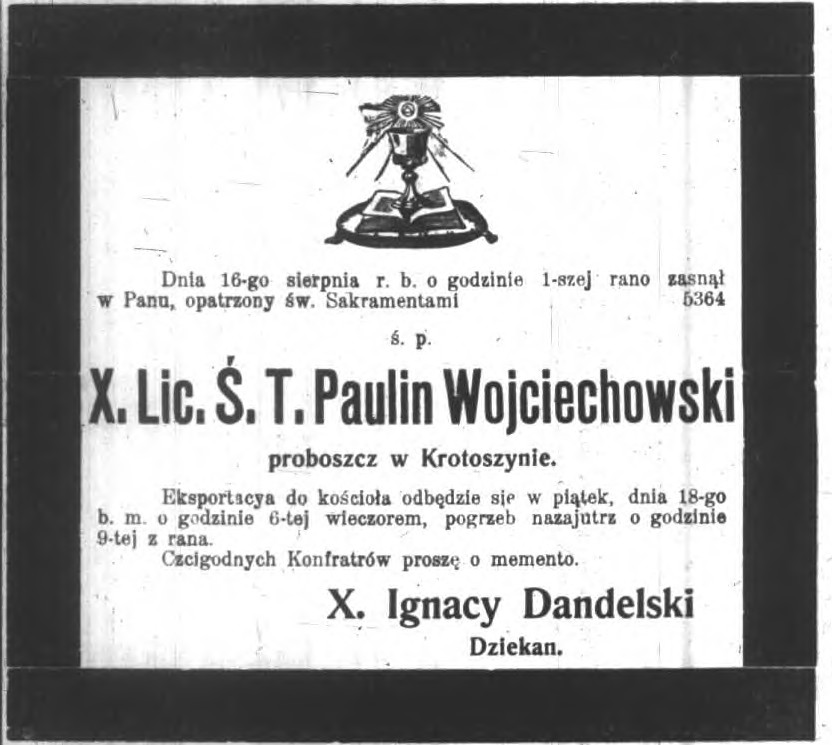 Dnia 16-go sierpnia r. b. o godzinie 1-szej rano zasnął w Panu, opatrzony św. Sakramentami 5364

ś. p.

X. Lic. Ś. T. Paulin Wojciechowski

proboszcz w Krotoszynie.

Eksportacya do kościoła odbędzie się w piątek, dnia 18-go b. m. o godzinie 6-tej wieczorem, pogrzeb nazajutrz o godzinie 9-tej z rana.

Czcigodnych Konfratrów proszę o memento.

X. Ignacy Dandelski

Dziekan.